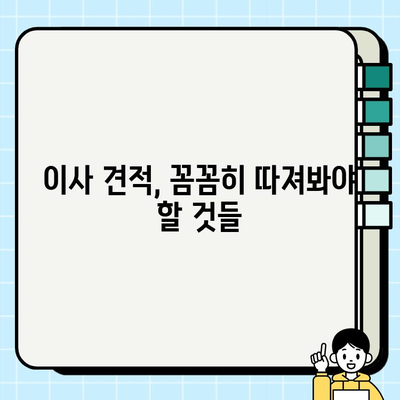 이사 견적, 꼼꼼히 따져봐야 할 것들